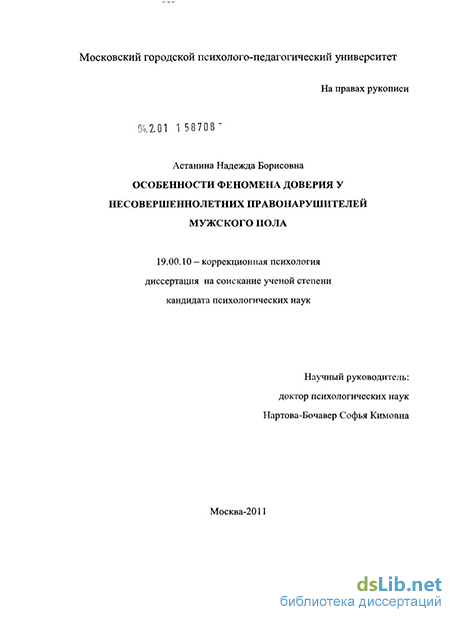 Московский городской психолого-педагогический университет

На правах рукописи

04.2.01 1 58708 -

Астанина Надежда Борисовна

ОСОБЕННОСТИ ФЕНОМЕНА ДОВЕРИЯ У НЕСОВЕРШЕННОЛЕТНИХ ПРАВОНАРУШИТЕЛЕЙ МУЖСКОГО ПОЛА

19.00.10 – коррекционная психология

диссертация на соискание ученой степени

кандидата психологических наук

Научный руководитель:

доктор психологических наук

Нартова-Бочавер Софья Кимовна

Москва-2011

dsLib.net
библиотека диссертаций